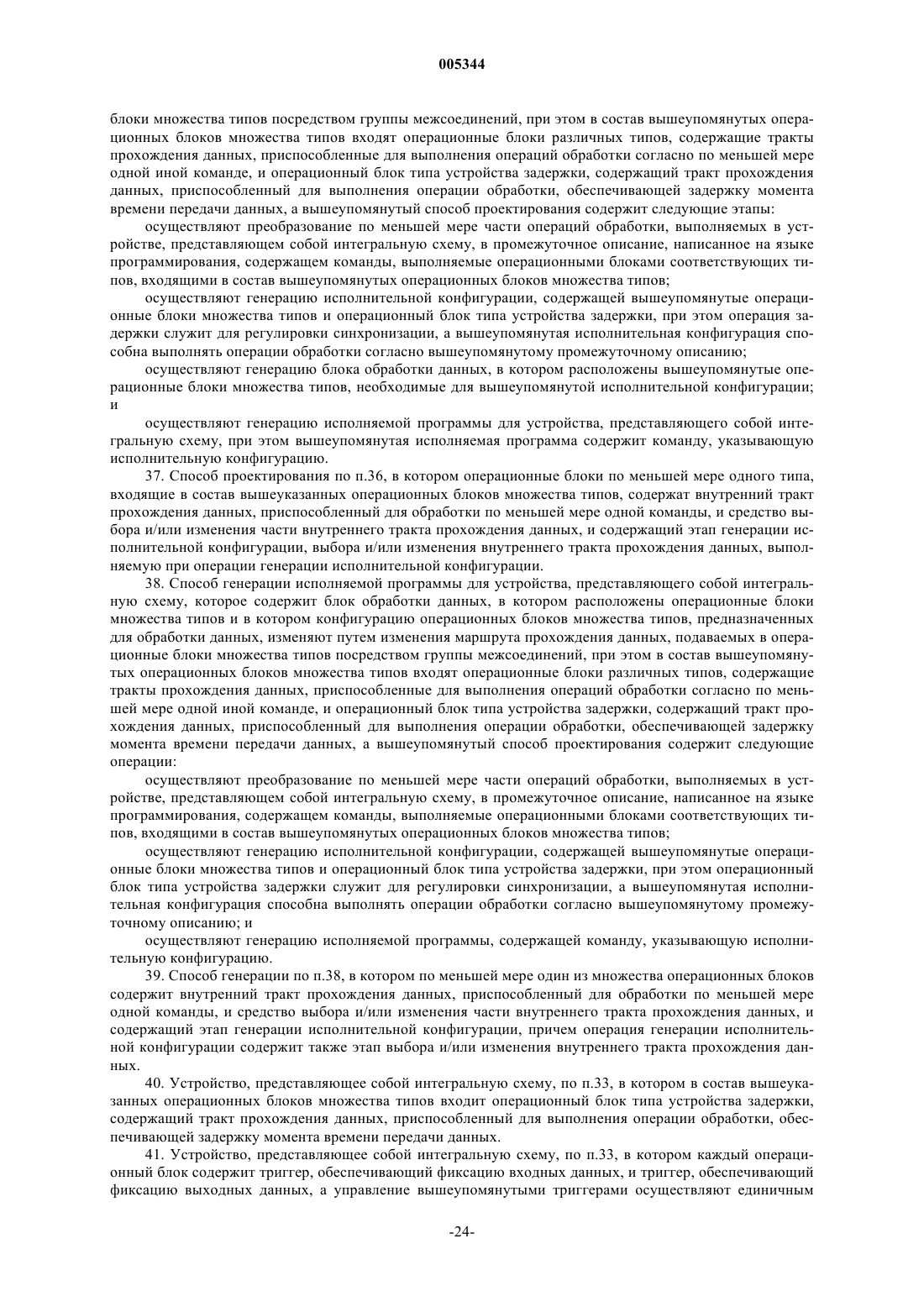 005344

блоки множества типов посредством группы межсоединений, при этом в состав вышеупомянутых операционных блоков множества типов входят операционные блоки различных типов, содержащие тракты прохождения данных, приспособленные для выполнения операций обработки согласно по меньшей мере одной иной команде, и операционный блок типа устройства задержки, содержащий тракт прохождения данных, приспособленный для выполнения операции обработки, обеспечивающей задержку момента времени передачи данных, а вышеупомянутый способ проектирования содержит следующие этапы:

осуществляют преобразование по меньшей мере части операций обработки, выполняемых в устройстве, представляющем собой интегральную схему, в промежуточное описание, написанное на языке программирования, содержащем команды, выполняемые операционными блоками соответствующих типов, входящими в состав вышеупомянутых операционных блоков множества типов;

осуществляют генерацию исполнительной конфигурации, содержащей вышеупомянутые операционные блоки множества типов и операционный блок типа устройства задержки, при этом операция задержки служит для регулировки синхронизации, а вышеупомянутая исполнительная конфигурация способна выполнять операции обработки согласно вышеупомянутому промежуточному описанию;

осуществляют генерацию блока обработки данных, в котором расположены вышеупомянутые операционные блоки множества типов, необходимые для вышеупомянутой исполнительной конфигурации; и

осуществляют генерацию исполняемой программы для устройства, представляющего собой интегральную схему, при этом вышеупомянутая исполняемая программа содержит команду, указывающую исполнительную конфигурацию.

37. Способ проектирования по п.36, в котором операционные блоки по меньшей мере одного типа, входящие в состав вышеуказанных операционных блоков множества типов, содержат внутренний тракт прохождения данных, приспособленный для обработки по меньшей мере одной команды, и средство выбора и/или изменения части внутреннего тракта прохождения данных, и содержащий этап генерации исполнительной конфигурации, выбора и/или изменения внутреннего тракта прохождения данных, выполняемую при операции генерации исполнительной конфигурации.

38. Способ генерации исполняемой программы для устройства, представляющего собой интегральную схему, которое содержит блок обработки данных, в котором расположены операционные блоки множества типов и в котором конфигурацию операционных блоков множества типов, предназначенных для обработки данных, изменяют путем изменения маршрута прохождения данных, подаваемых в операционные блоки множества типов посредством группы межсоединений, при этом в состав вышеупомянутых операционных блоков множества типов входят операционные блоки различных типов, содержащие тракты прохождения данных, приспособленные для выполнения операций обработки согласно по меньшей мере одной иной команде, и операционный блок типа устройства задержки, содержащий тракт прохождения данных, приспособленный для выполнения операции обработки, обеспечивающей задержку момента времени передачи данных, а вышеупомянутый способ проектирования содержит следующие операции:

осуществляют преобразование по меньшей мере части операций обработки, выполняемых в устройстве, представляющем собой интегральную схему, в промежуточное описание, написанное на языке программирования, содержащем команды, выполняемые операционными блоками соответствующих типов, входящими в состав вышеупомянутых операционных блоков множества типов;

осуществляют генерацию исполнительной конфигурации, содержащей вышеупомянутые операционные блоки множества типов и операционный блок типа устройства задержки, при этом операционный блок типа устройства задержки служит для регулировки синхронизации, а вышеупомянутая исполнительная конфигурация способна выполнять операции обработки согласно вышеупомянутому промежуточному описанию; и

осуществляют генерацию исполняемой программы, содержащей команду, указывающую исполнительную конфигурацию.

39. Способ генерации по п.38, в котором по меньшей мере один из множества операционных блоков содержит внутренний тракт прохождения данных, приспособленный для обработки по меньшей мере одной команды, и средство выбора и/или изменения части внутреннего тракта прохождения данных, и содержащий этап генерации исполнительной конфигурации, причем операция генерации исполнительной конфигурации содержит также этап выбора и/или изменения внутреннего тракта прохождения данных.

40. Устройство, представляющее собой интегральную схему, по п.33, в котором в состав вышеуказанных операционных блоков множества типов входит операционный блок типа устройства задержки, содержащий тракт прохождения данных, приспособленный для выполнения операции обработки, обеспечивающей задержку момента времени передачи данных.

41. Устройство, представляющее собой интегральную схему, по п.33, в котором каждый операционный блок содержит триггер, обеспечивающий фиксацию входных данных, и триггер, обеспечивающий фиксацию выходных данных, а управление вышеупомянутыми триггерами осуществляют единичным

-24-